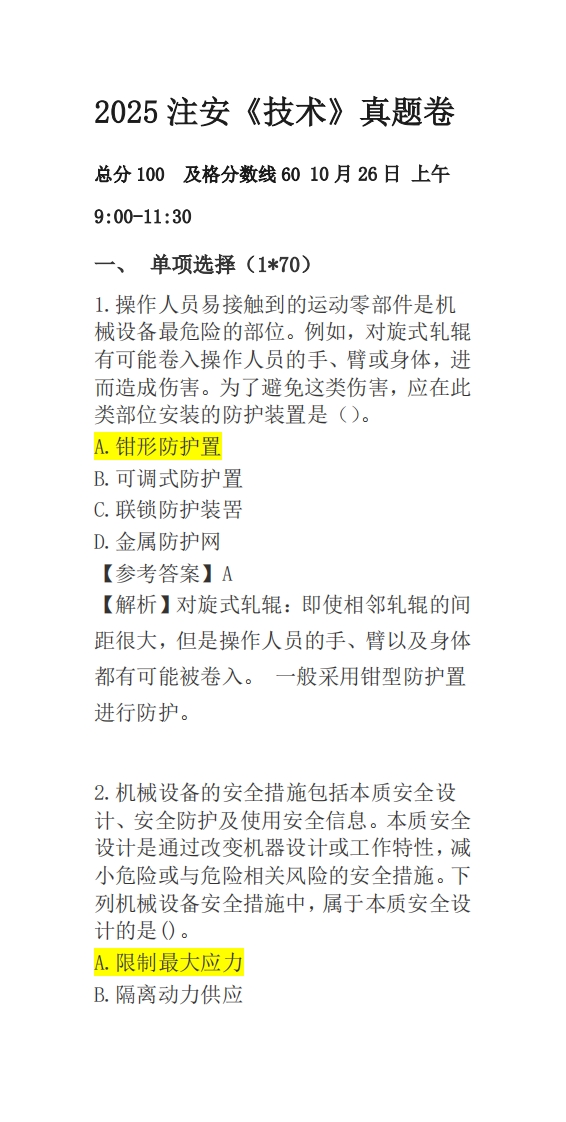 2025 注安《技术》真题卷

总分 100　及格分数线 60 10 月 26 日 上午 9:00-11:30

一、　单项选择（1*70）

1.操作人员易接触到的运动零部件是机械设备最危险的部位。例如，对旋式轧辊有可能卷入操作人员的手、臂或身体，进而造成伤害。为了避免这类伤害，应在此类部位安装的防护装置是（）。
A.钳形防护置
B.可调式防护置
C.联锁防护装罟
D.金属防护网
【参考答案】A
【解析】对旋式轧辊：即使相邻轧辊的间距很大，但是操作人员的手、臂以及身体都有可能被卷入。 一般采用钳型防护置进行防护。

2.机械设备的安全措施包括本质安全设计、安全防护及使用安全信息。本质安全设计是通过改变机器设计或工作特性，减小危险或与危险相关风险的安全措施。下列机械设备安全措施中，属于本质安全设计的是()。
A.限制最大应力
B.隔离动力供应